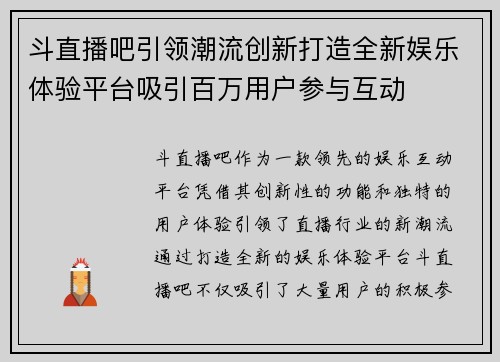 斗直播吧引领潮流创新打造全新娱乐体验平台吸引百万用户参与互动

斗直播吧作为一款领先的娱乐互动平台凭借其创新性的功能和独特的用户体验引领了直播行业的新潮流通过打造全新的娱乐体验平台斗直播吧不仅吸引了大量用户的积极参